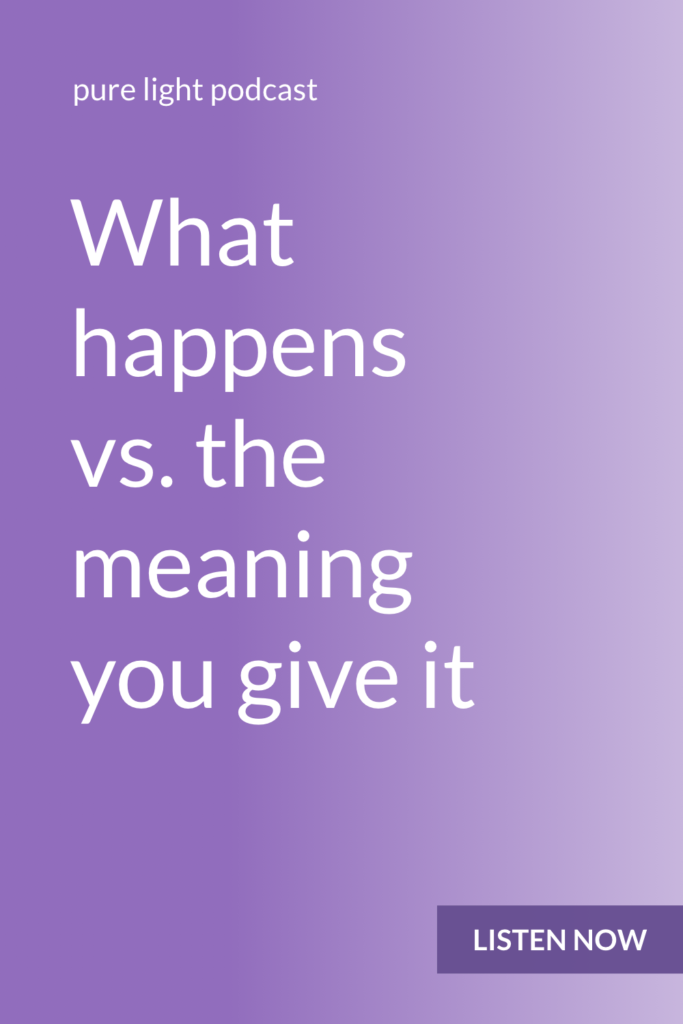 pure light podcast

What happens vs. the meaning you give it

LISTEN NOW